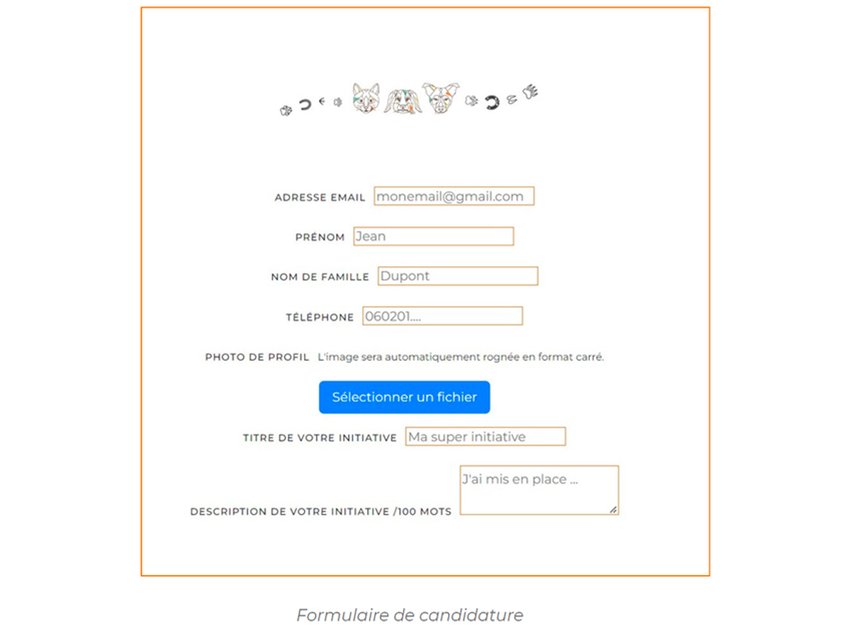 ADRESSE EMAIL monemail@gmail.com

PRÉNOM Jean

NOM DE FAMILLE Dupont

TÉLÉPHONE 060201....

PHOTO DE PROFIL L'image sera automatiquement rognée en format carré.

Sélectionner un fichier

TITRE DE VOTRE INITIATIVE Ma super initiative

DESCRIPTION DE VOTRE INITIATIVE /100 MOTS J'ai mis en place ...

Formulaire de candidature